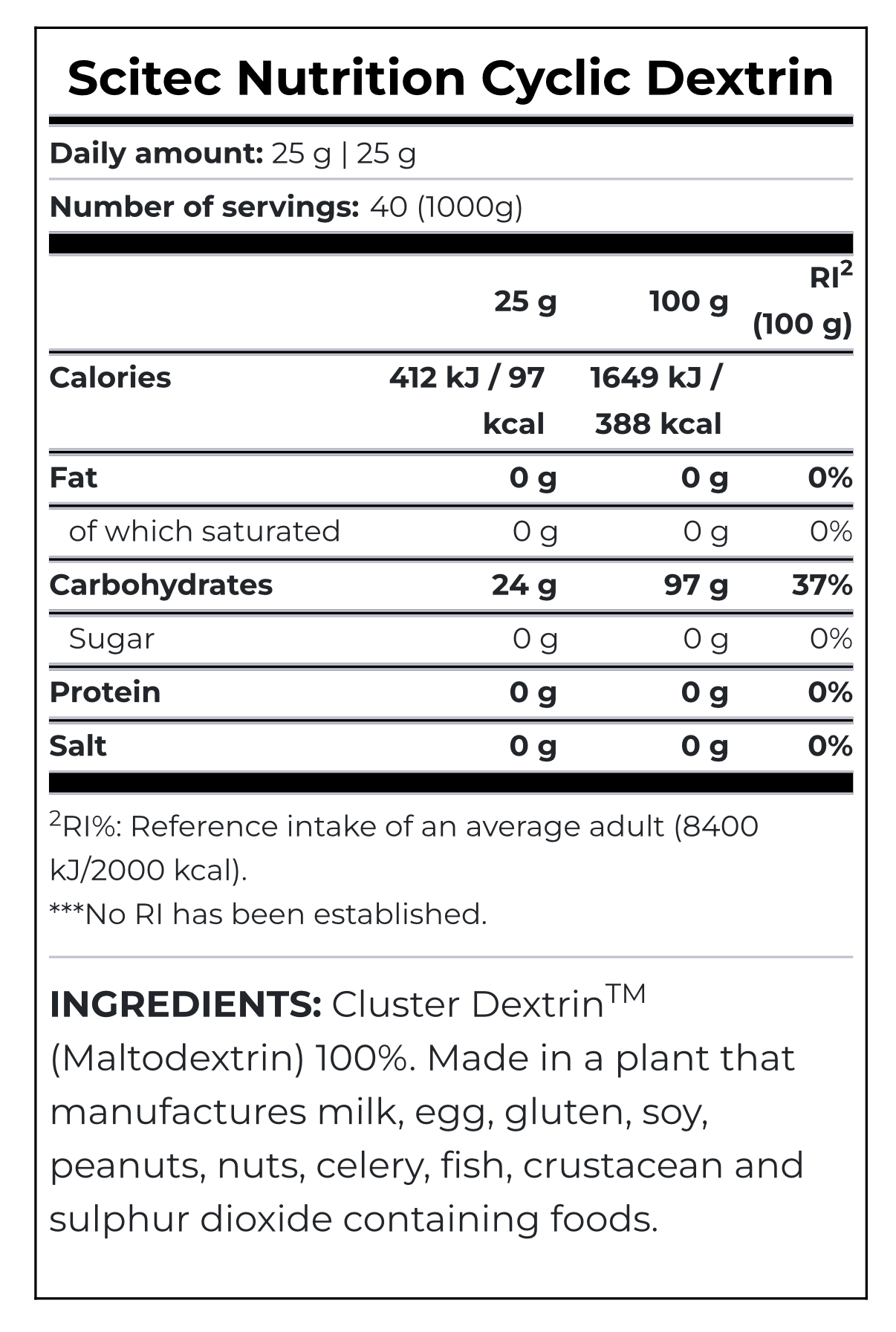 Scitec Nutrition Cyclic Dextrin

Daily amount: 25 g | 25 g

Number of servings: 40 (1000g)

|  | 25 g | 100 g | RI$^{2}$ (100 g) |
|---|---|---|---|
| Calories | 412 kJ / 97 kcal | 1649 kJ / 388 kcal |  |
| Fat | 0 g | 0 g | 0% |
| of which saturated | 0 g | 0 g | 0% |
| Carbohydrates | 24 g | 97 g | 37% |
| Sugar | 0 g | 0 g | 0% |
| Protein | 0 g | 0 g | 0% |
| Salt | 0 g | 0 g | 0% |

$^{2}$RI%: Reference intake of an average adult (8400 kJ/2000 kcal).

***No RI has been established.

INGREDIENTS: Cluster Dextrin™ (Maltodextrin) 100%. Made in a plant that manufactures milk, egg, gluten, soy, peanuts, nuts, celery, fish, crustacean and sulphur dioxide containing foods.